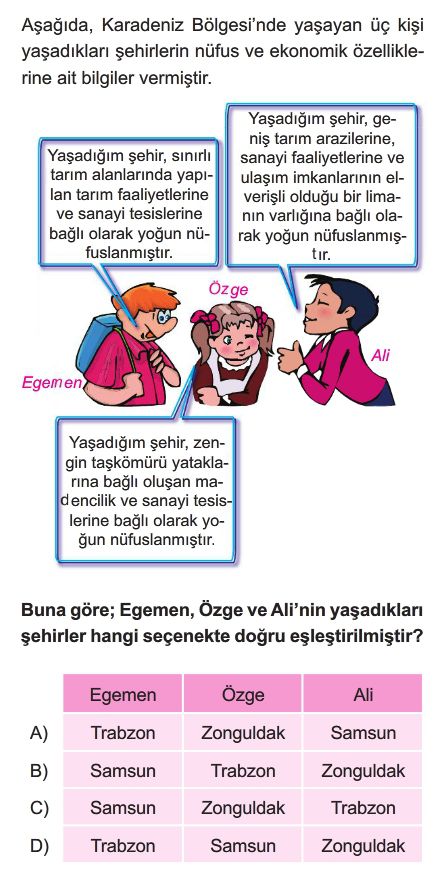 Aşağıda, Karadeniz Bölgesi'nde yaşayan üç kişi yaşadıkları şehirlerin nüfus ve ekonomik özelliklerine ait bilgiler vermiştir.

Yaşadığım şehir, sınırlı tarım alanlarında yapılan tarım faaliyetlerine ve sanayi tesislerine bağlı olarak yoğun nüfuslanmıştır.

Yaşadığım şehir, geniş tarım arazilerine, sanayi faaliyetlerine ve ulaşım imkanlarının elverişli olduğu bir limanın varlığına bağlı olarak yoğun nüfuslanmıştır.

Özge

Ali

Egemen

Yaşadığım şehir, zengin taşkömürü yataklarına bağlı oluşan madencilik ve sanayi tesislerine bağlı olarak yoğun nüfuslanmıştır.

Buna göre; Egemen, Özge ve Ali'nin yaşadıkları şehirler hangi seçenekte doğru eşleştirilmiştir?

| | Egemen | Özge | Ali |
|---|---|---|---|
| A) | Trabzon | Zonguldak | Samsun |
| B) | Samsun | Trabzon | Zonguldak |
| C) | Samsun | Zonguldak | Trabzon |
| D) | Trabzon | Samsun | Zonguldak |